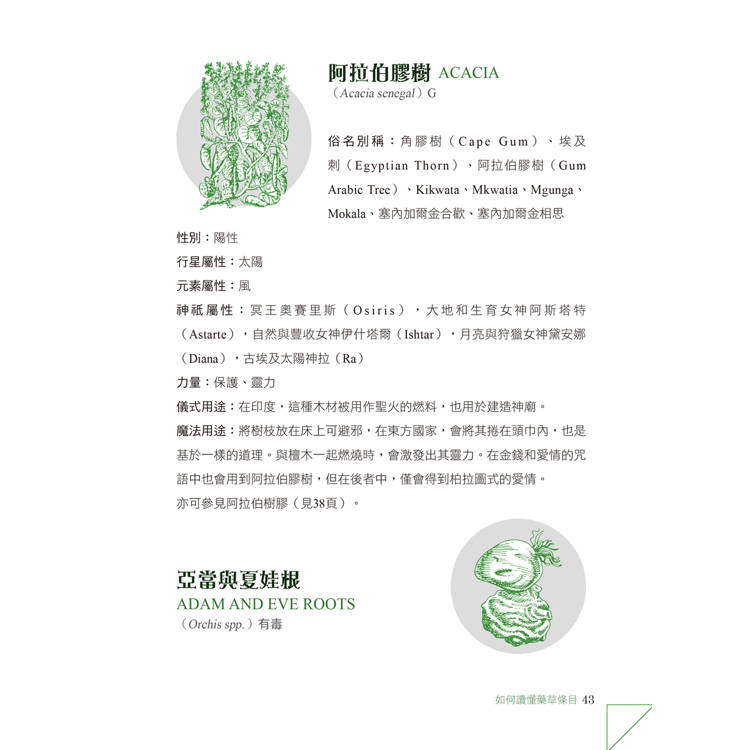 阿拉伯膠樹 ACACIA
（Acacia senegal）G

俗名別稱：角膠樹（Cape Gum）、埃及刺（Egyptian Thorn）、阿拉伯膠樹（Gum Arabic Tree）、Kikwata、Mkwatia、Mgunga、Mokala、塞內加爾金合歡、塞內加爾金相思

性別：陽性
行星屬性：太陽
元素屬性：風
神祇屬性：冥王奧賽里斯（Osiris），大地和生育女神阿斯塔特（Astarte），自然與豐收女神伊什塔爾（Ishtar），月亮與狩獵女神黛安娜（Diana），古埃及太陽神拉（Ra）
力量：保護、靈力
儀式用途：在印度，這種木材被用作聖火的燃料，也用於建造神廟。
魔法用途：將樹枝放在床上可避邪，在東方國家，會將其捲在頭巾內，也是基於一樣的道理。與檀木一起燃燒時，會激發出其靈力。在金錢和愛情的咒語中也會用到阿拉伯膠樹，但在後者中，僅會得到柏拉圖式的愛情。
亦可參見阿拉伯樹膠（見38頁）。

亞當與夏娃根
ADAM AND EVE ROOTS
（Orchis spp.）有毒

如何讀懂藥草條目 43